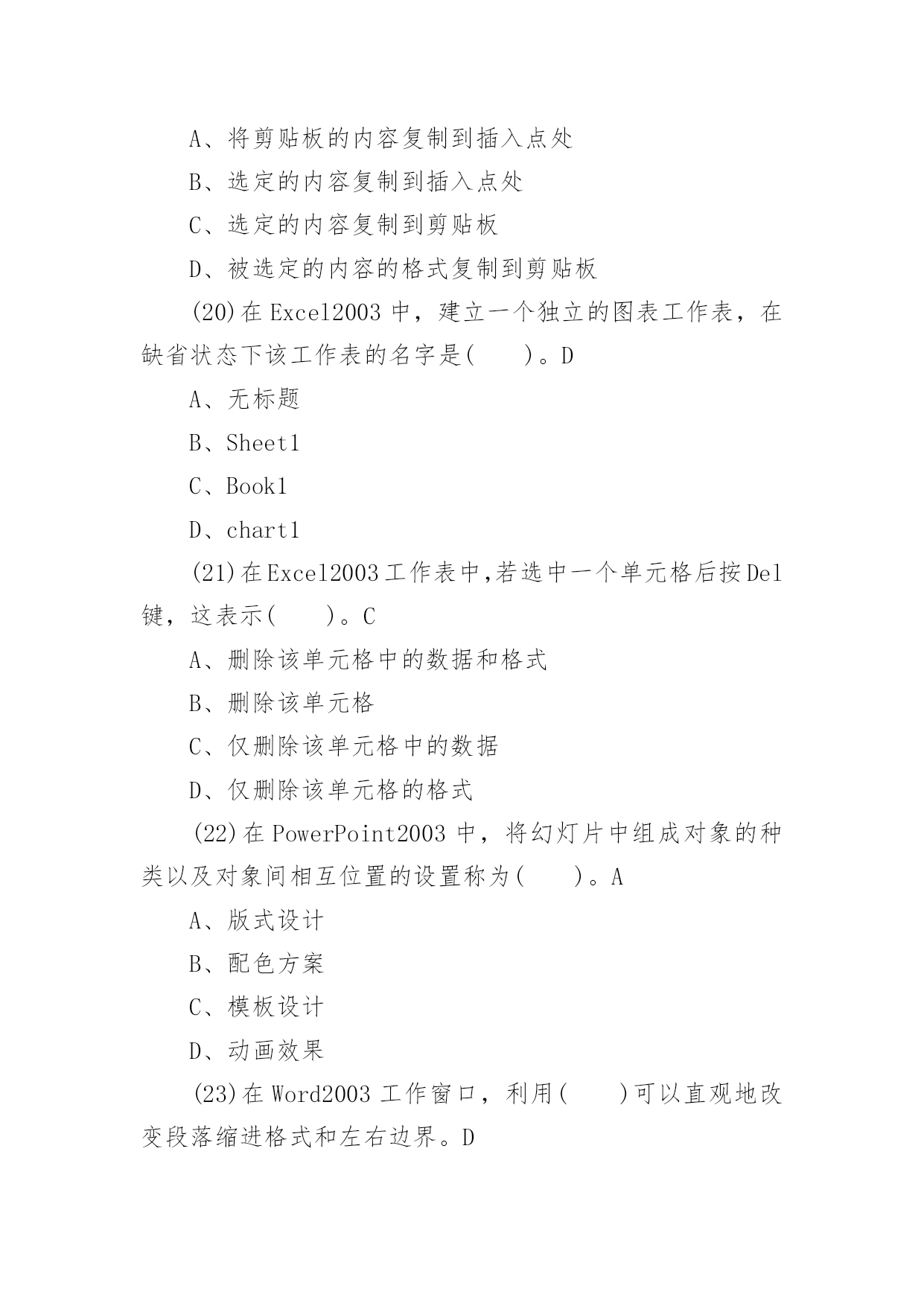 A、将剪贴板的内容复制到插入点处

B、选定的内容复制到插入点处

C、选定的内容复制到剪贴板

D、被选定的内容的格式复制到剪贴板

(20)在 Excel2003 中，建立一个独立的图表工作表，在缺省状态下该工作表的名字是(　　)。D

A、无标题

B、Sheet1

C、Book1

D、chart1

(21)在Excel2003工作表中,若选中一个单元格后按Del键，这表示(　　)。C

A、删除该单元格中的数据和格式

B、删除该单元格

C、仅删除该单元格中的数据

D、仅删除该单元格的格式

(22)在 PowerPoint2003 中，将幻灯片中组成对象的种类以及对象间相互位置的设置称为(　　)。A

A、版式设计

B、配色方案

C、模板设计

D、动画效果

(23)在 Word2003 工作窗口，利用(　　)可以直观地改变段落缩进格式和左右边界。D